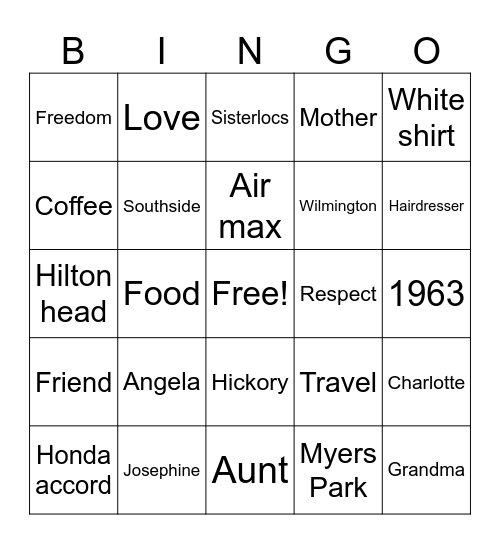 | B | I | N | G | O |
|---|---|---|---|---|
| Freedom | Love | Sisterlocs | Mother | White shirt |
| Coffee | Southside | Air max | Wilmington | Hairdresser |
| Hilton head | Food | Free! | Respect | 1963 |
| Friend | Angela | Hickory | Travel | Charlotte |
| Honda accord | Josephine | Aunt | Myers Park | Grandma |